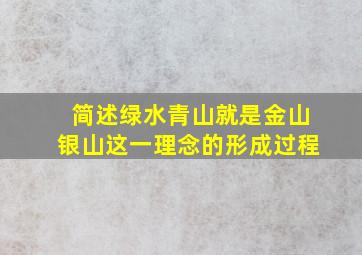 简述绿水青山就是金山银山这一理念的形成过程